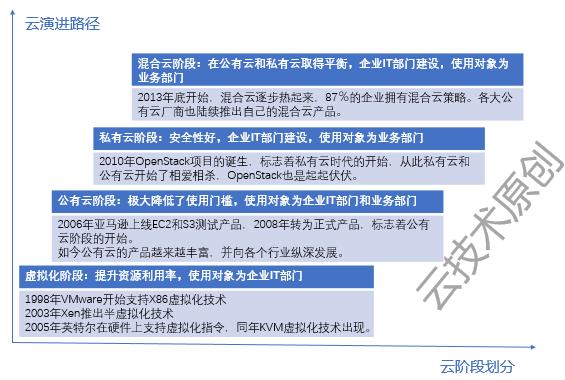 云演进路径

混合云阶段：在公有云和私有云取得平衡，企业IT部门建设，使用对象为业务部门

2013年底开始，混合云逐步热起来，87％的企业拥有混合云策略。各大公有云厂商也陆续推出自己的混合云产品。

私有云阶段：安全性好，企业IT部门建设，使用对象为业务部门

2010年OpenStack项目的诞生，标志着私有云时代的开始，从此私有云和公有云开始了相爱相杀，OpenStack也是起起伏伏。

公有云阶段：极大降低了使用门槛，使用对象为企业IT部门和业务部门

2006年亚马逊上线EC2和S3测试产品，2008年转为正式产品，标志着公有云阶段的开始。
如今公有云的产品越来越丰富，并向各个行业纵深发展。

虚拟化阶段：提升资源利用率，使用对象为企业IT部门

1998年VMware开始支持X86虚拟化技术
2003年Xen推出半虚拟化技术
2005年英特尔在硬件上支持虚拟化指令，同年KVM虚拟化技术出现。

云技术原创

云阶段划分